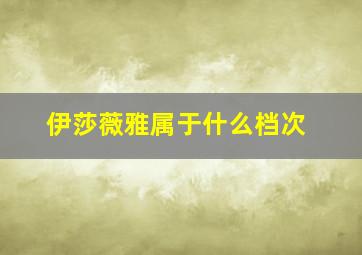 伊莎薇雅属于什么档次